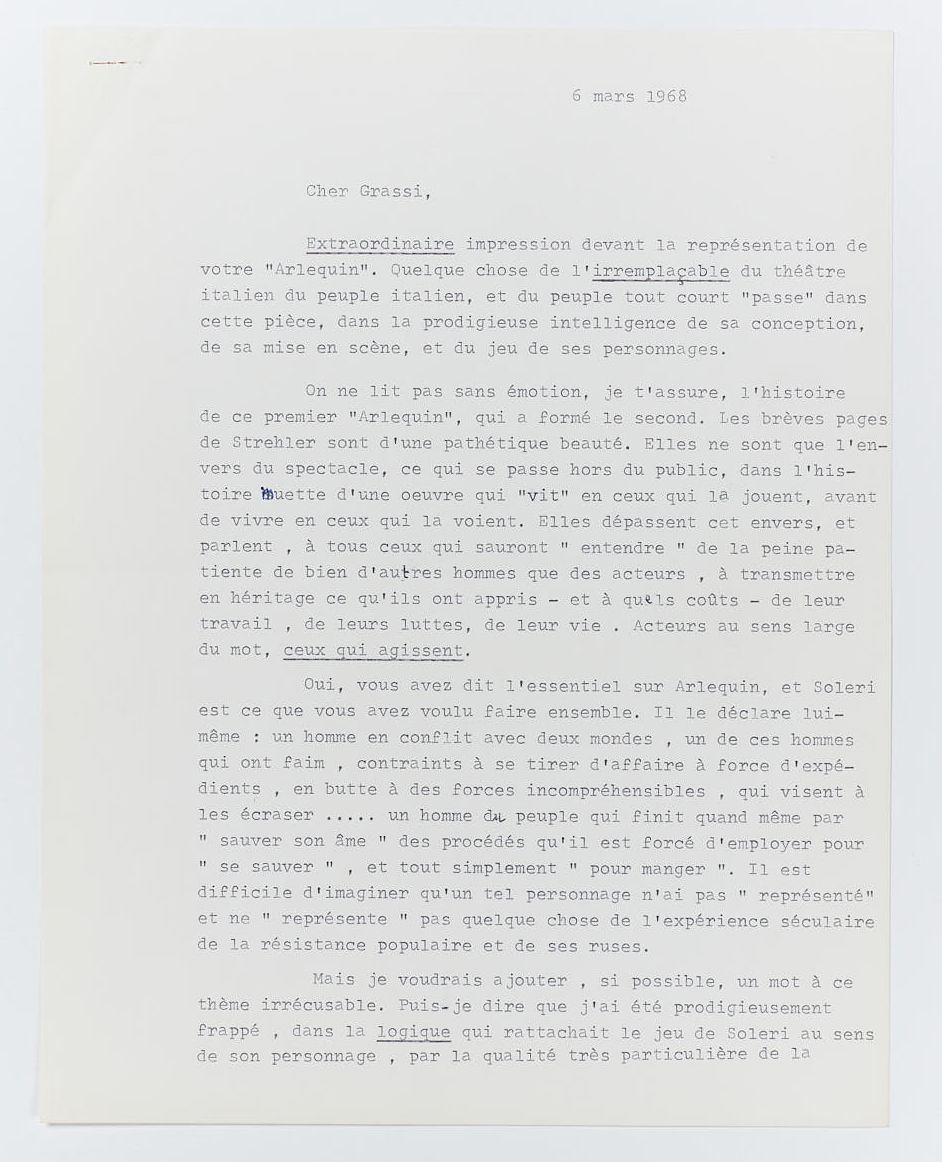 6 mars 1968

Cher Grassi,

Extraordinaire impression devant la représentation de votre "Arlequin". Quelque chose de l'irremplaçable du théâtre italien du peuple italien, et du peuple tout court "passe" dans cette pièce, dans la prodigieuse intelligence de sa conception, de sa mise en scène, et du jeu de ses personnages.

On ne lit pas sans émotion, je t'assure, l'histoire de ce premier "Arlequin", qui a formé le second. Les brèves pages de Strehler sont d'une pathétique beauté. Elles ne sont que l'envers du spectacle, ce qui se passe hors du public, dans l'histoire muette d'une oeuvre qui "vit" en ceux qui la jouent, avant de vivre en ceux qui la voient. Elles dépassent cet envers, et parlent , à tous ceux qui sauront " entendre " de la peine patiente de bien d'autres hommes que des acteurs , à transmettre en héritage ce qu'ils ont appris - et à quels coûts - de leur travail , de leurs luttes, de leur vie . Acteurs au sens large du mot, ceux qui agissent.

Oui, vous avez dit l'essentiel sur Arlequin, et Soleri est ce que vous avez voulu faire ensemble. Il le déclare lui-même : un homme en conflit avec deux mondes , un de ces hommes qui ont faim , contraints à se tirer d'affaire à force d'expédients , en butte à des forces incompréhensibles , qui visent à les écraser ..... un homme du peuple qui finit quand même par " sauver son âme " des procédés qu'il est forcé d'employer pour " se sauver " , et tout simplement " pour manger ". Il est difficile d'imaginer qu'un tel personnage n'ai pas " représenté" et ne " représente " pas quelque chose de l'expérience séculaire de la résistance populaire et de ses ruses.

Mais je voudrais ajouter , si possible, un mot à ce thème irrécusable. Puis-je dire que j'ai été prodigieusement frappé , dans la logique qui rattachait le jeu de Soleri au sens de son personnage , par la qualité très particulière de la